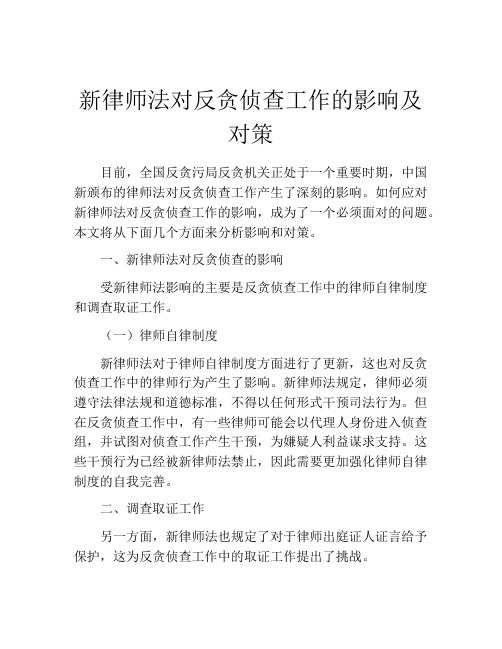 新律师法对反贪侦查工作的影响及对策

目前，全国反贪污局反贪机关正处于一个重要时期，中国新颁布的律师法对反贪侦查工作产生了深刻的影响。如何应对新律师法对反贪侦查工作的影响，成为了一个必须面对的问题。本文将从下面几个方面来分析影响和对策。

一、新律师法对反贪侦查的影响

受新律师法影响的主要是反贪侦查工作中的律师自律制度和调查取证工作。

（一）律师自律制度

新律师法对于律师自律制度方面进行了更新，这也对反贪侦查工作中的律师行为产生了影响。新律师法规定，律师必须遵守法律法规和道德标准，不得以任何形式干预司法行为。但在反贪侦查工作中，有一些律师可能会以代理人身份进入侦查组，并试图对侦查工作产生干预，为嫌疑人利益谋求支持。这些干预行为已经被新律师法禁止，因此需要更加强化律师自律制度的自我完善。

二、调查取证工作

另一方面，新律师法也规定了对于律师出庭证人证言给予保护，这为反贪侦查工作中的取证工作提出了挑战。